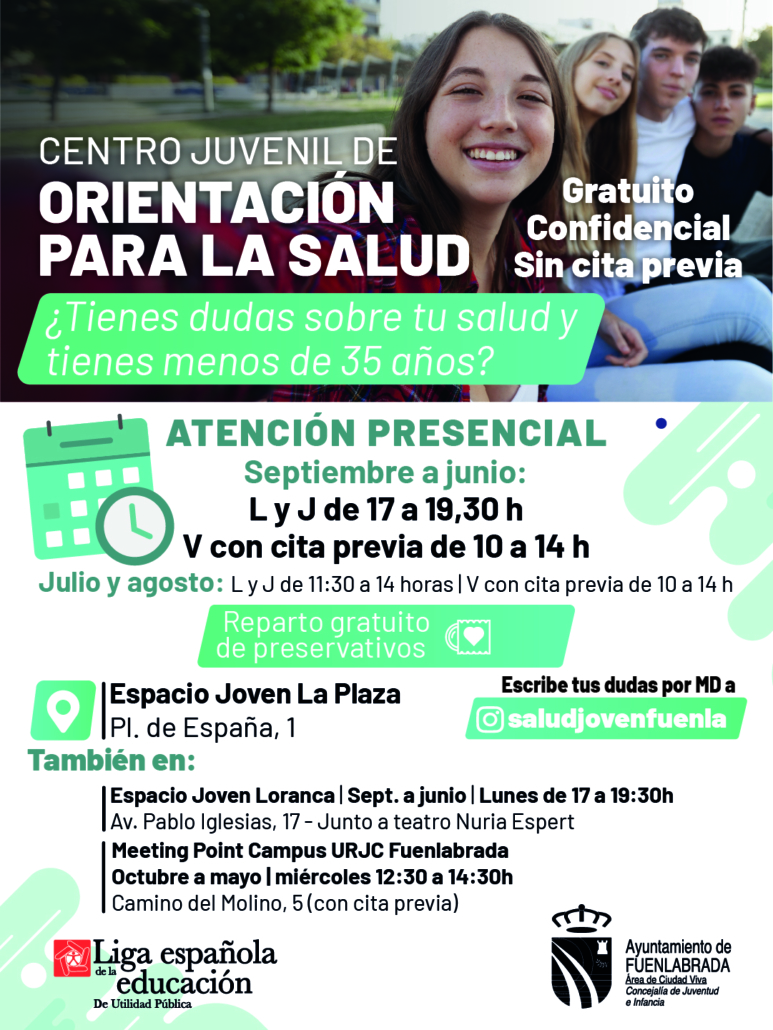 CENTRO JUVENIL DE
ORIENTACIÓN
PARA LA SALUD

Gratuito
Confidencial
Sin cita previa

¿Tienes dudas sobre tu salud y tienes menos de 35 años?

ATENCIÓN PRESENCIAL
Septiembre a junio:
L y J de 17 a 19,30 h
V con cita previa de 10 a 14 h

Julio y agosto: L y J de 11:30 a 14 horas | V con cita previa de 10 a 14 h

Reparto gratuito de preservativos

Espacio Joven La Plaza
Pl. de España, 1

Escribe tus dudas por MD a
saludjovenfuenla

También en:

Espacio Joven Loranca | Sept. a junio | Lunes de 17 a 19:30h
Av. Pablo Iglesias, 17 - Junto a teatro Nuria Espert

Meeting Point Campus URJC Fuenlabrada
Octubre a mayo | miércoles 12:30 a 14:30h
Camino del Molino, 5 (con cita previa)

Liga española de la educación
De Utilidad Pública

Ayuntamiento de
FUENLABRADA
Área de Ciudad Viva
Concejalía de Juventud e Infancia